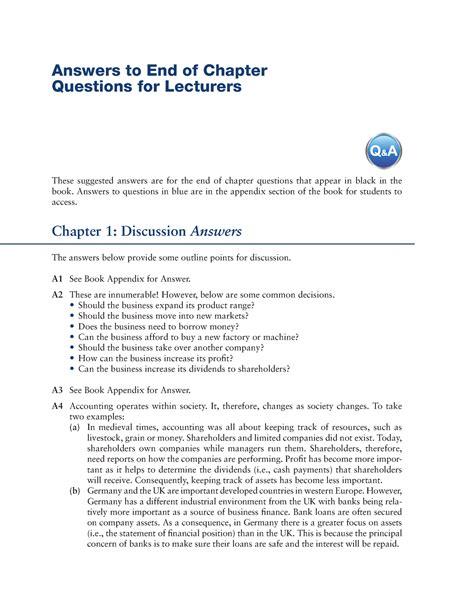 Answers to End of Chapter Questions for Lecturers

Q&A

These suggested answers are for the end of chapter questions that appear in black in the book. Answers to questions in blue are in the appendix section of the book for students to access.

Chapter 1: Discussion Answers

The answers below provide some outline points for discussion.

A1 See Book Appendix for Answer.

A2 These are innumerable! However, below are some common decisions.
• Should the business expand its product range?
• Should the business move into new markets?
• Does the business need to borrow money?
• Can the business afford to buy a new factory or machine?
• Should the business take over another company?
• How can the business increase its profit?
• Can the business increase its dividends to shareholders?

A3 See Book Appendix for Answer.

A4 Accounting operates within society. It, therefore, changes as society changes. To take two examples:
(a) In medieval times, accounting was all about keeping track of resources, such as livestock, grain or money. Shareholders and limited companies did not exist. Today, shareholders own companies while managers run them. Shareholders, therefore, need reports on how the companies are performing. Profit has become more important as it helps to determine the dividends (i.e., cash payments) that shareholders will receive. Consequently, keeping track of assets has become less important.
(b) Germany and the UK are important developed countries in western Europe. However, Germany has a different industrial environment from the UK with banks being relatively more important as a source of business finance. Bank loans are often secured on company assets. As a consequence, in Germany there is a greater focus on assets (i.e., the statement of financial position) than in the UK. This is because the principal concern of banks is to make sure their loans are safe and the interest will be repaid.